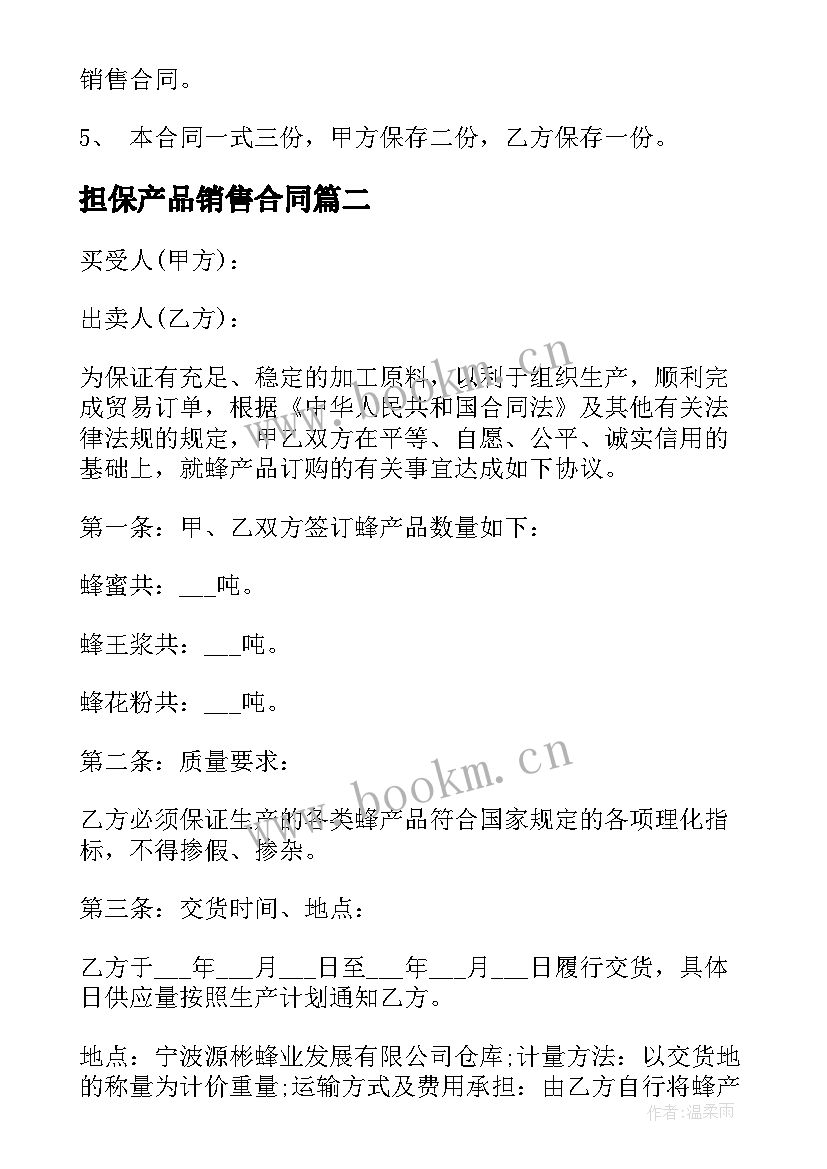 销售合同。

5、 本合同一式三份，甲方保存二份，乙方保存一份。

担保产品销售合同篇二

买受人(甲方)：

出卖人(乙方)：

为保证有充足、稳定的加工原料，以利于组织生产，顺利完成贸易订单，根据《中华人民共和国合同法》及其他有关法律法规的规定，甲乙双方在平等、自愿、公平、诚实信用的基础上，就蜂产品订购的有关事宜达成如下协议。

第一条：甲、乙双方签订蜂产品数量如下：

蜂蜜共：___吨。

蜂王浆共：___吨。

蜂花粉共：___吨。

第二条：质量要求：

乙方必须保证生产的各类蜂产品符合国家规定的各项理化指标，不得掺假、掺杂。

第三条：交货时间、地点：

乙方于___年___月___日至___年___月___日履行交货，具体日供应量按照生产计划通知乙方。

地点：宁波源彬蜂业发展有限公司仓库;计量方法：以交货地的称量为计价重量;运输方式及费用承担：由乙方自行将蜂产

www.bookm.cn

www.bookm.cn

作者：温柔雨